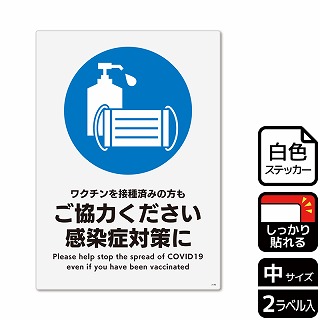 ワクチンを接種済みの方も
ご協力ください
感染症対策に
Please help stop the spread of COVID19 even if you have been vaccinated

白色
ステッカー

しっかり
貼れる

中 サイズ

2 ラベル入